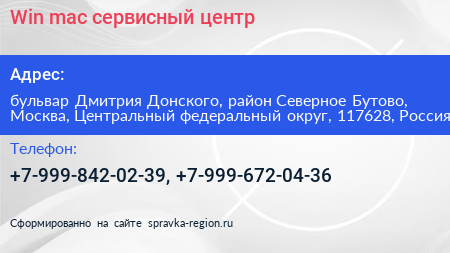 Win mac сервисный центр

Адрес:

бульвар Дмитрия Донского, район Северное Бутово, Москва, Центральный федеральный округ, 117628, Россия

Телефон:

+7-999-842-02-39, +7-999-672-04-36

Сформированно на сайте spravka-region.ru